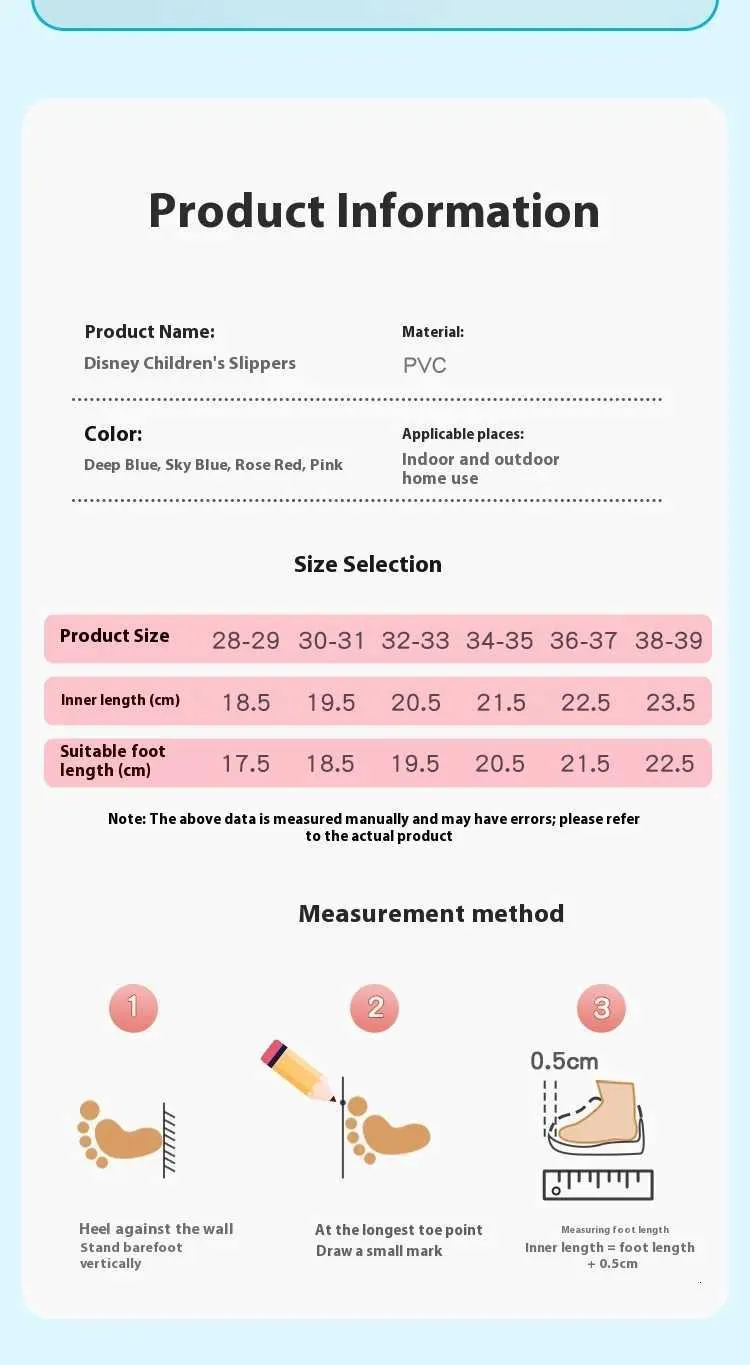 Product Information

Product Name:
Disney Children's Slippers

Material:
PVC

Color:
Deep Blue, Sky Blue, Rose Red, Pink

Applicable places:
Indoor and outdoor home use

Size Selection

| Product Size | 28-29 | 30-31 | 32-33 | 34-35 | 36-37 | 38-39 |
|---|---|---|---|---|---|---|
| Inner length (cm) | 18.5 | 19.5 | 20.5 | 21.5 | 22.5 | 23.5 |
| Suitable foot length (cm) | 17.5 | 18.5 | 19.5 | 20.5 | 21.5 | 22.5 |

Note: The above data is measured manually and may have errors; please refer to the actual product

Measurement method

1

Heel against the wall
Stand barefoot vertically

2

At the longest toe point
Draw a small mark

3

0.5cm

Measuring foot length
Inner length = foot length + 0.5cm